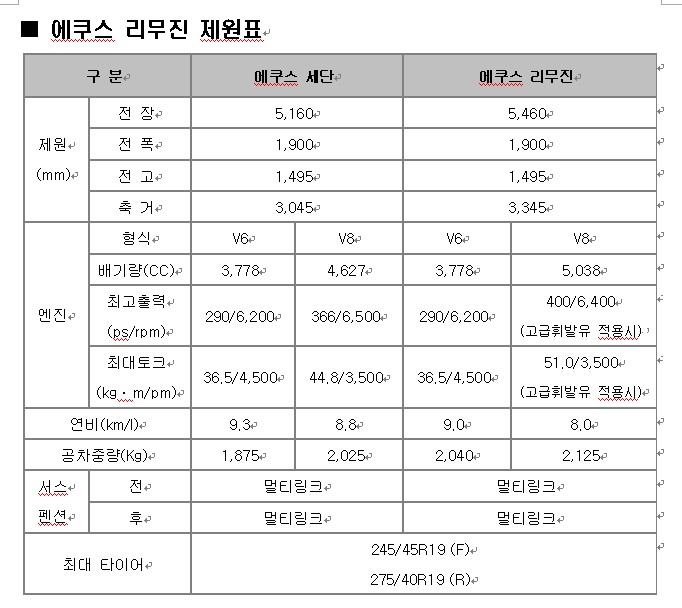 ■ 에쿠스 리무진 제원표

| 구 분 | | 에쿠스 세단 | | 에쿠스 리무진 | |
|---|---|---|---|---|---|
| 제원 (mm) | 전 장 | 5,160 | | 5,460 | |
| | 전 폭 | 1,900 | | 1,900 | |
| | 전 고 | 1,495 | | 1,495 | |
| | 축 거 | 3,045 | | 3,345 | |
| 엔진 | 형식 | V6 | V8 | V6 | V8 |
| | 배기량(CC) | 3,778 | 4,627 | 3,778 | 5,038 |
| | 최고출력 (ps/rpm) | 290/6,200 | 366/6,500 | 290/6,200 | 400/6,400 (고급휘발유 적용시) |
| | 최대토크 (kg · m/pm) | 36.5/4,500 | 44.8/3,500 | 36.5/4,500 | 51.0/3,500 (고급휘발유 적용시) |
| 연비(km/l) | | 9.3 | 8.8 | 9.0 | 8.0 |
| 공차중량(Kg) | | 1,875 | 2,025 | 2,040 | 2,125 |
| 서스 펜션 | 전 | 멀티링크 | | 멀티링크 | |
| | 후 | 멀티링크 | | 멀티링크 | |
| 최대 타이어 | | 245/45R19 (F) 275/40R19 (R) | | | |